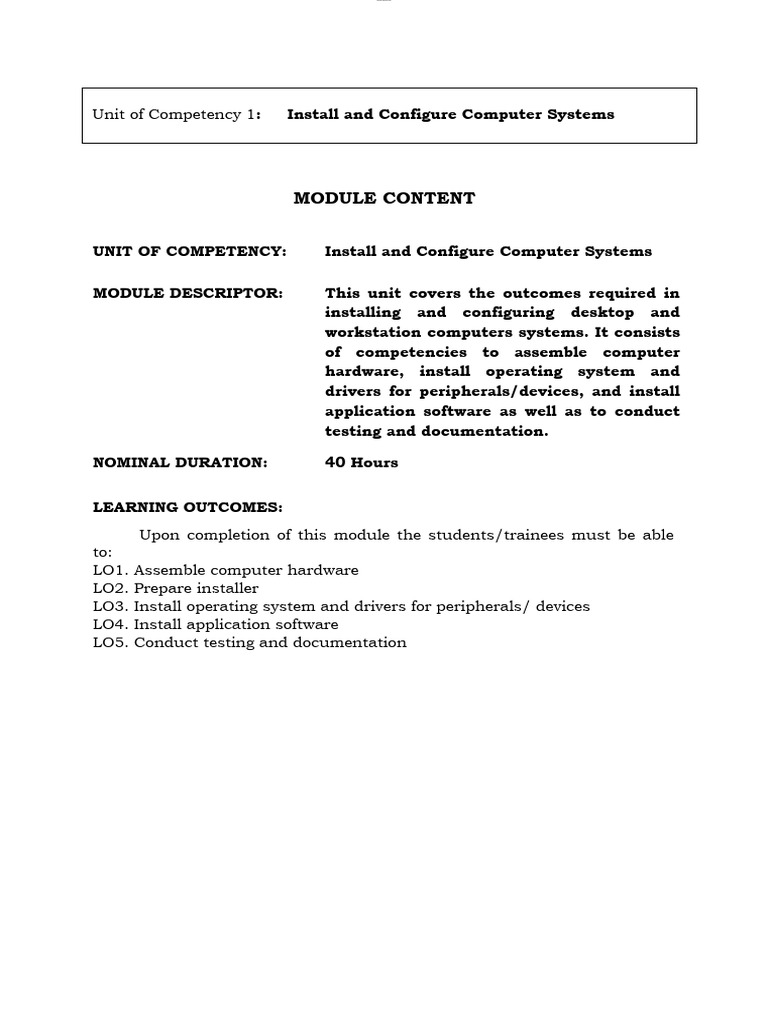 Unit of Competency 1: Install and Configure Computer Systems

MODULE CONTENT

UNIT OF COMPETENCY: Install and Configure Computer Systems

MODULE DESCRIPTOR: This unit covers the outcomes required in installing and configuring desktop and workstation computers systems. It consists of competencies to assemble computer hardware, install operating system and drivers for peripherals/devices, and install application software as well as to conduct testing and documentation.

NOMINAL DURATION: 40 Hours

LEARNING OUTCOMES:

Upon completion of this module the students/trainees must be able to:
LO1. Assemble computer hardware
LO2. Prepare installer
LO3. Install operating system and drivers for peripherals/ devices
LO4. Install application software
LO5. Conduct testing and documentation